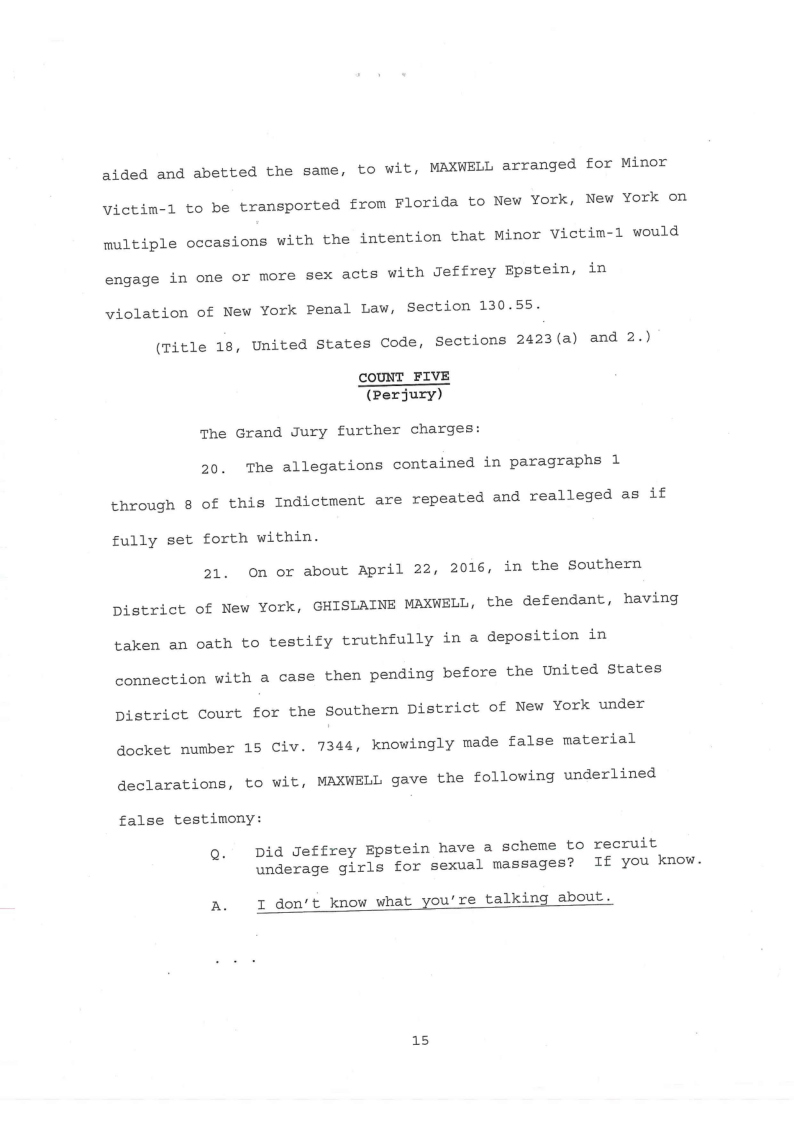 aided and abetted the same, to wit, MAXWELL arranged for Minor Victim-1 to be transported from Florida to New York, New York on multiple occasions with the intention that Minor Victim-1 would engage in one or more sex acts with Jeffrey Epstein, in violation of New York Penal Law, Section 130.55.

(Title 18, United States Code, Sections 2423(a) and 2.)

COUNT FIVE
(Perjury)

The Grand Jury further charges:

20. The allegations contained in paragraphs 1 through 8 of this Indictment are repeated and realleged as if fully set forth within.

21. On or about April 22, 2016, in the Southern District of New York, GHISLAINE MAXWELL, the defendant, having taken an oath to testify truthfully in a deposition in connection with a case then pending before the United States District Court for the Southern District of New York under docket number 15 Civ. 7344, knowingly made false material declarations, to wit, MAXWELL gave the following underlined false testimony:

Q. Did Jeffrey Epstein have a scheme to recruit underage girls for sexual massages? If you know.

A. I don't know what you're talking about.

. . .

15